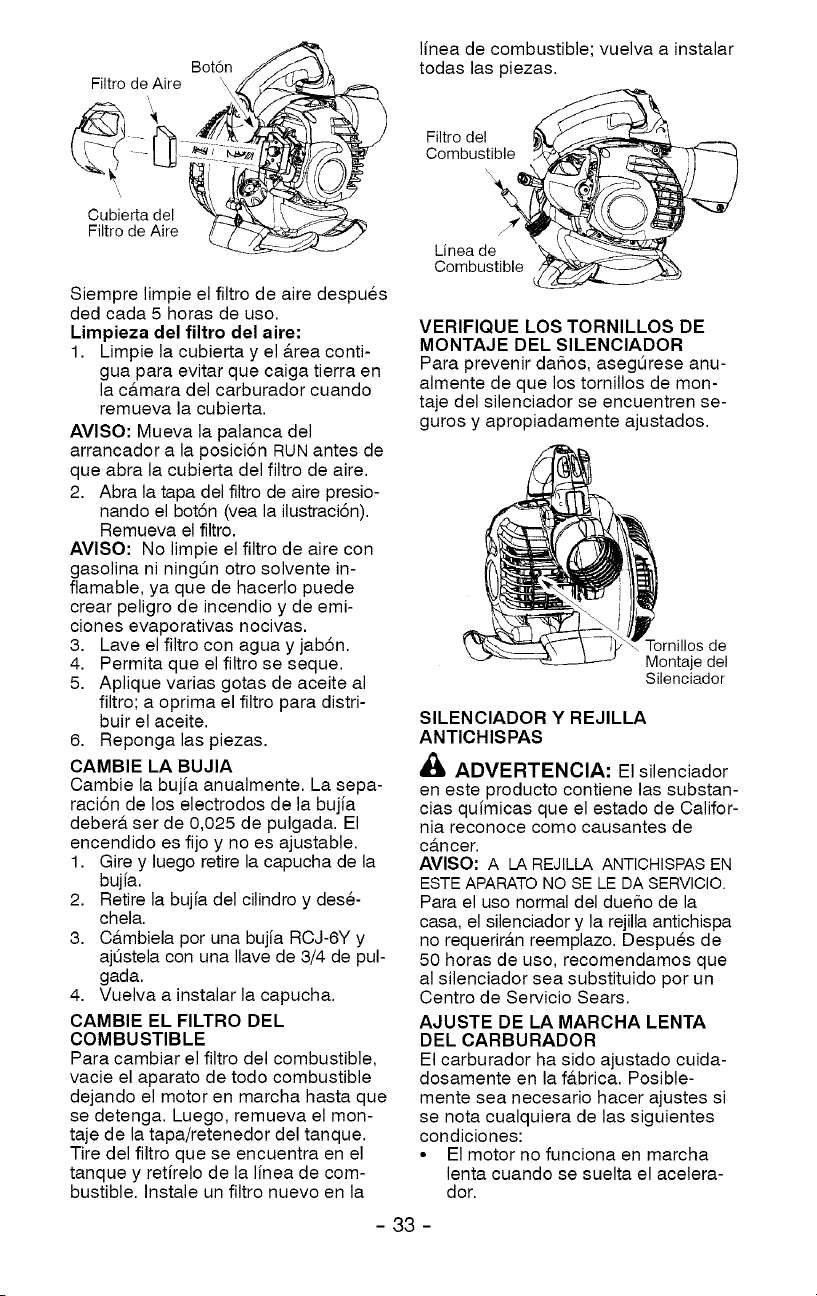 Filtro de Aire
Botón
Cubierta del Filtro de Aire

Siempre limpie el filtro de aire después ded cada 5 horas de uso.

Limpieza del filtro del aire:
1. Limpie la cubierta y el área contigua para evitar que caiga tierra en la cámara del carburador cuando remueva la cubierta.

AVISO: Mueva la palanca del arrancador a la posición RUN antes de que abra la cubierta del filtro de aire.
2. Abra la tapa del filtro de aire presionando el botón (vea la ilustración). Remueva el filtro.

AVISO: No limpie el filtro de aire con gasolina ni ningún otro solvente inflamable, ya que de hacerlo puede crear peligro de incendio y de emiciones evaporativas nocivas.
3. Lave el filtro con agua y jabón.
4. Permita que el filtro se seque.
5. Aplique varias gotas de aceite al filtro; a oprima el filtro para distribuir el aceite.
6. Reponga las piezas.

CAMBIE LA BUJIA
Cambie la bujía anualmente. La separación de los electrodos de la bujía deberá ser de 0,025 de pulgada. El encendido es fijo y no es ajustable.
1. Gire y luego retire la capucha de la bujía.
2. Retire la bujía del cilindro y deséchela.
3. Cámbiela por una bujía RCJ-6Y y ajústela con una llave de 3/4 de pulgada.
4. Vuelva a instalar la capucha.

CAMBIE EL FILTRO DEL COMBUSTIBLE
Para cambiar el filtro del combustible, vacie el aparato de todo combustible dejando el motor en marcha hasta que se detenga. Luego, remueva el montaje de la tapa/retenedor del tanque. Tire del filtro que se encuentra en el tanque y retírelo de la línea de combustible. Instale un filtro nuevo en la línea de combustible; vuelva a instalar todas las piezas.

Filtro del Combustible
Línea de Combustible

VERIFIQUE LOS TORNILLOS DE MONTAJE DEL SILENCIADOR
Para prevenir daños, asegúrese anualmente de que los tornillos de montaje del silenciador se encuentren seguros y apropiadamente ajustados.

Tornillos de Montaje del Silenciador

SILENCIADOR Y REJILLA ANTICHISPAS

ADVERTENCIA: El silenciador en este producto contiene las substancias químicas que el estado de California reconoce como causantes de cáncer.

AVISO: A LA REJILLA ANTICHISPAS EN ESTE APARATO NO SE LE DA SERVICIO.
Para el uso normal del dueño de la casa, el silenciador y la rejilla antichispa no requerirán reemplazo. Después de 50 horas de uso, recomendamos que al silenciador sea substituido por un Centro de Servicio Sears.

AJUSTE DE LA MARCHA LENTA DEL CARBURADOR
El carburador ha sido ajustado cuidadosamente en la fábrica. Posiblemente sea necesario hacer ajustes si se nota cualquiera de las siguientes condiciones:
• El motor no funciona en marcha lenta cuando se suelta el acelerador.

- 33 -